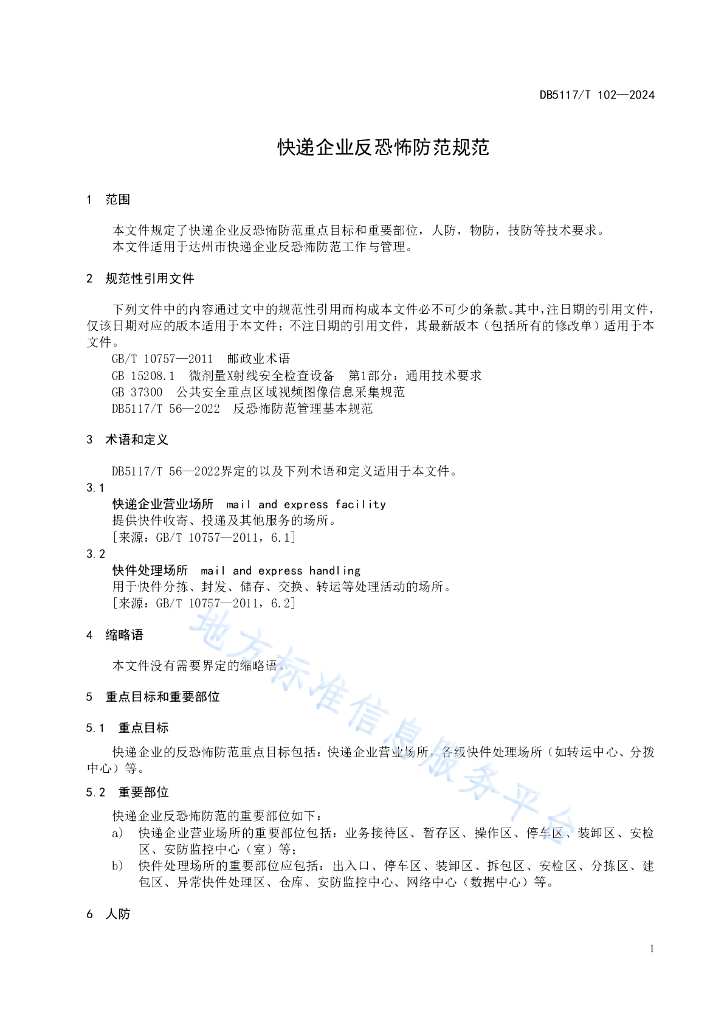 DB5117/T 102—2024

快递企业反恐怖防范规范

1 范围

本文件规定了快递企业反恐怖防范重点目标和重要部位，人防，物防，技防等技术要求。
本文件适用于达州市快递企业反恐怖防范工作与管理。

2 规范性引用文件

下列文件中的内容通过文中的规范性引用而构成本文件必不可少的条款。其中，注日期的引用文件，仅该日期对应的版本适用于本文件；不注日期的引用文件，其最新版本（包括所有的修改单）适用于本文件。
GB/T 10757—2011 邮政业术语
GB 15208.1 微剂量X射线安全检查设备 第1部分：通用技术要求
GB 37300 公共安全重点区域视频图像信息采集规范
DB5117/T 56—2022 反恐怖防范管理基本规范

3 术语和定义

DB5117/T 56—2022界定的以及下列术语和定义适用于本文件。

3.1
快递企业营业场所 mail and express facility
提供快件收寄、投递及其他服务的场所。
[来源：GB/T 10757—2011，6.1]

3.2
快件处理场所 mail and express handling
用于快件分拣、封发、储存、交换、转运等处理活动的场所。
[来源：GB/T 10757—2011，6.2]

4 缩略语

本文件没有需要界定的缩略语。

5 重点目标和重要部位

5.1 重点目标

快递企业的反恐怖防范重点目标包括：快递企业营业场所、各级快件处理场所（如转运中心、分拨中心）等。

5.2 重要部位

快递企业反恐怖防范的重要部位如下：
a) 快递企业营业场所的重要部位包括：业务接待区、暂存区、操作区、停车区、装卸区、安检区、安防监控中心（室）等；
b) 快件处理场所的重要部位应包括：出入口、停车区、装卸区、拆包区、安检区、分拣区、建包区、异常快件处理区、仓库、安防监控中心、网络中心（数据中心）等。

6 人防

地方标准信息服务平台

1